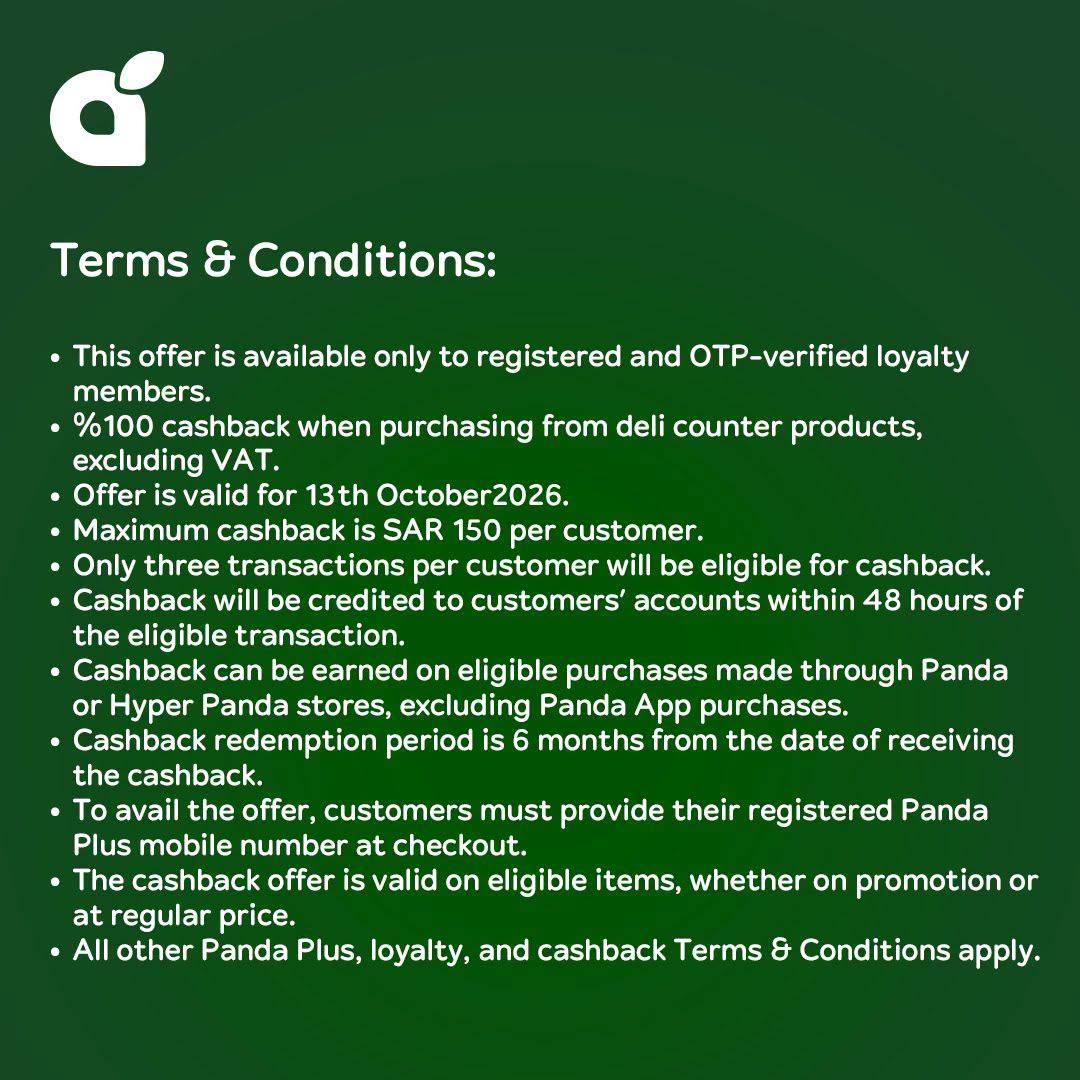 Terms & Conditions:

• This offer is available only to registered and OTP-verified loyalty members.
• %100 cashback when purchasing from deli counter products, excluding VAT.
• Offer is valid for 13th October2026.
• Maximum cashback is SAR 150 per customer.
• Only three transactions per customer will be eligible for cashback.
• Cashback will be credited to customers' accounts within 48 hours of the eligible transaction.
• Cashback can be earned on eligible purchases made through Panda or Hyper Panda stores, excluding Panda App purchases.
• Cashback redemption period is 6 months from the date of receiving the cashback.
• To avail the offer, customers must provide their registered Panda Plus mobile number at checkout.
• The cashback offer is valid on eligible items, whether on promotion or at regular price.
• All other Panda Plus, loyalty, and cashback Terms & Conditions apply.